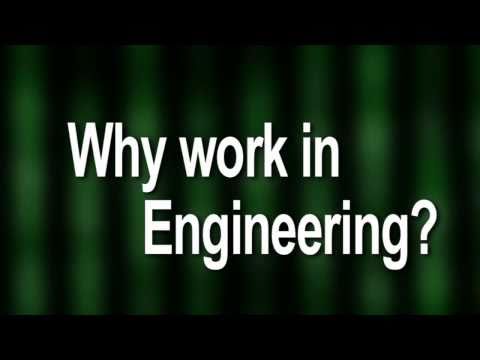 Why work in Engineering?